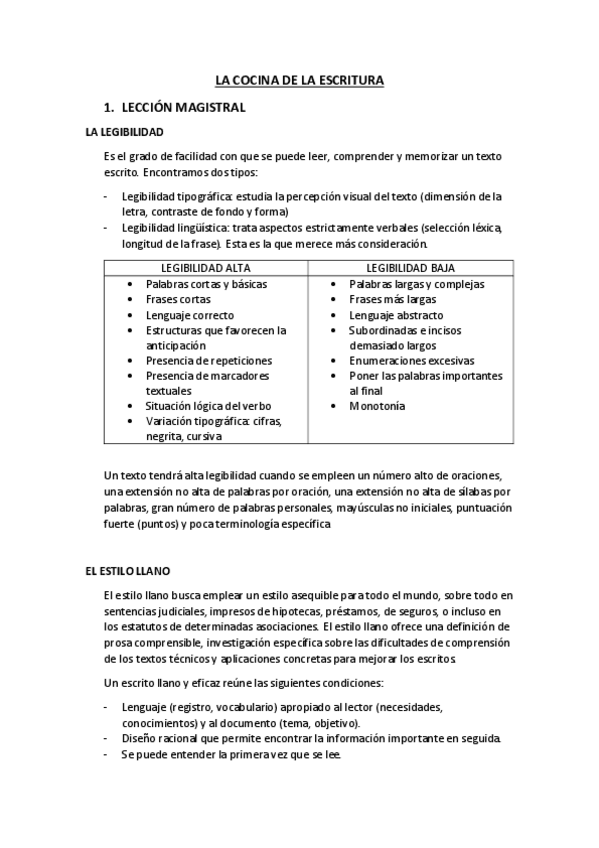 LA COCINA DE LA ESCRITURA

1. LECCIÓN MAGISTRAL

LA LEGIBILIDAD

Es el grado de facilidad con que se puede leer, comprender y memorizar un texto escrito. Encontramos dos tipos:

- Legibilidad tipográfica: estudia la percepción visual del texto (dimensión de la letra, contraste de fondo y forma)
- Legibilidad lingüística: trata aspectos estrictamente verbales (selección léxica, longitud de la frase). Esta es la que merece más consideración.

| LEGIBILIDAD ALTA | LEGIBILIDAD BAJA |
|---|---|
| • Palabras cortas y básicas<br>• Frases cortas<br>• Lenguaje correcto<br>• Estructuras que favorecen la anticipación<br>• Presencia de repeticiones<br>• Presencia de marcadores textuales<br>• Situación lógica del verbo<br>• Variación tipográfica: cifras, negrita, cursiva | • Palabras largas y complejas<br>• Frases más largas<br>• Lenguaje abstracto<br>• Subordinadas e incisos demasiado largos<br>• Enumeraciones excesivas<br>• Poner las palabras importantes al final<br>• Monotonía |

Un texto tendrá alta legibilidad cuando se empleen un número alto de oraciones, una extensión no alta de palabras por oración, una extensión no alta de sílabas por palabras, gran número de palabras personales, mayúsculas no iniciales, puntuación fuerte (puntos) y poca terminología específica

EL ESTILO LLANO

El estilo llano busca emplear un estilo asequible para todo el mundo, sobre todo en sentencias judiciales, impresos de hipotecas, préstamos, de seguros, o incluso en los estatutos de determinadas asociaciones. El estilo llano ofrece una definición de prosa comprensible, investigación específica sobre las dificultades de comprensión de los textos técnicos y aplicaciones concretas para mejorar los escritos.

Un escrito llano y eficaz reúne las siguientes condiciones:

- Lenguaje (registro, vocabulario) apropiado al lector (necesidades, conocimientos) y al documento (tema, objetivo).
- Diseño racional que permite encontrar la información importante en seguida.
- Se puede entender la primera vez que se lee.